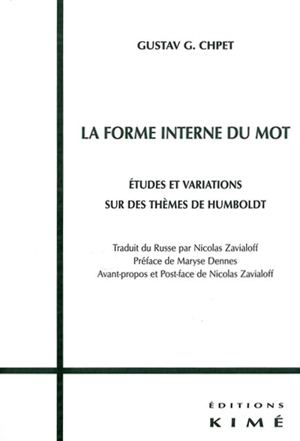 GUSTAV G. CHPET

LA FORME INTERNE DU MOT

ÉTUDES ET VARIATIONS
SUR DES THÈMES DE HUMBOLDT

Traduit du Russe par Nicolas Zavialoff
Préface de Maryse Dennes
Avant-propos et Post-face de Nicolas Zavialoff

ÉDITIONS
KIMÉ